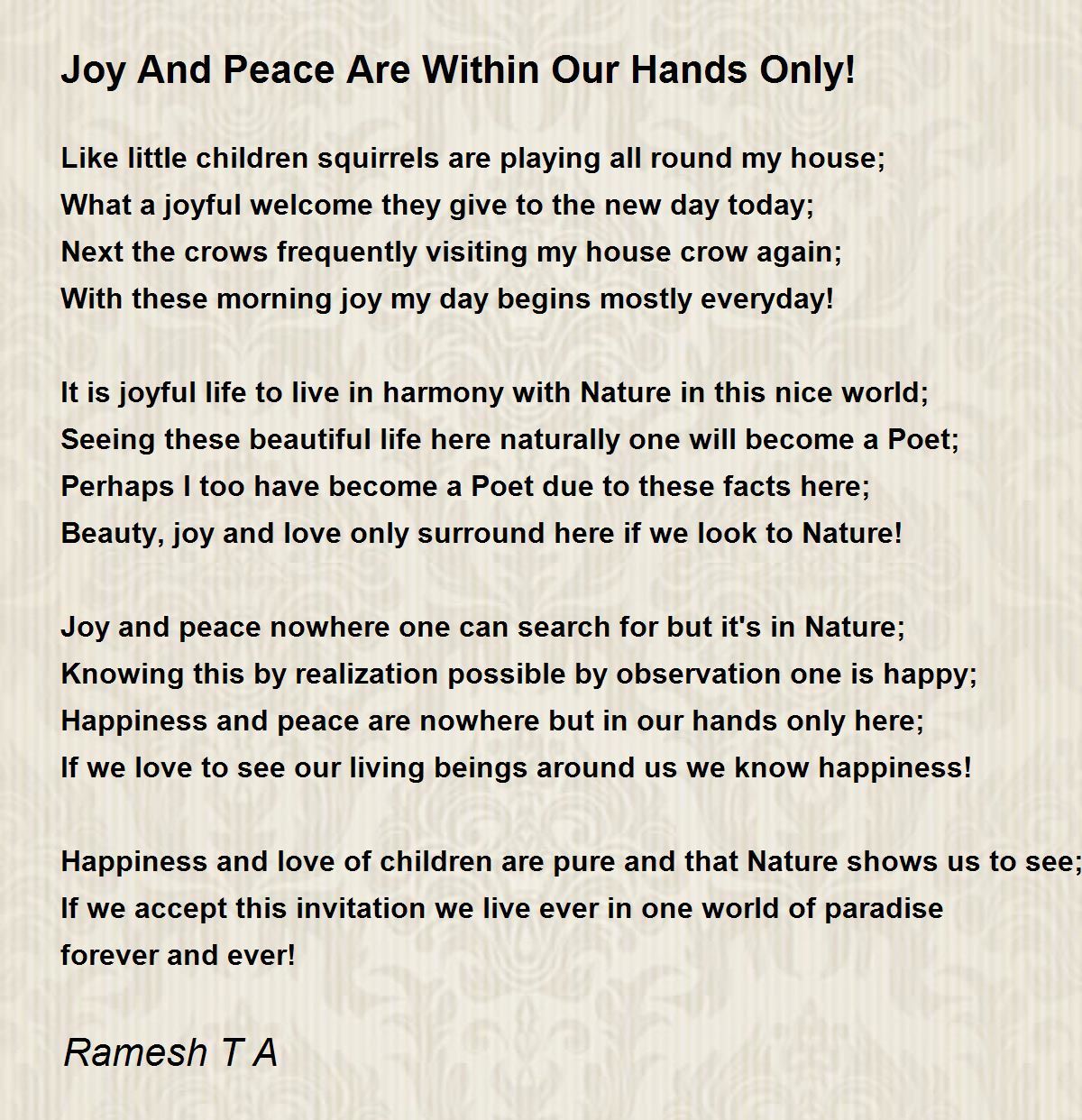 Joy And Peace Are Within Our Hands Only!

Like little children squirrels are playing all round my house;
What a joyful welcome they give to the new day today;
Next the crows frequently visiting my house crow again;
With these morning joy my day begins mostly everyday!

It is joyful life to live in harmony with Nature in this nice world;
Seeing these beautiful life here naturally one will become a Poet;
Perhaps I too have become a Poet due to these facts here;
Beauty, joy and love only surround here if we look to Nature!

Joy and peace nowhere one can search for but it's in Nature;
Knowing this by realization possible by observation one is happy;
Happiness and peace are nowhere but in our hands only here;
If we love to see our living beings around us we know happiness!

Happiness and love of children are pure and that Nature shows us to see;
If we accept this invitation we live ever in one world of paradise
forever and ever!

Ramesh T A